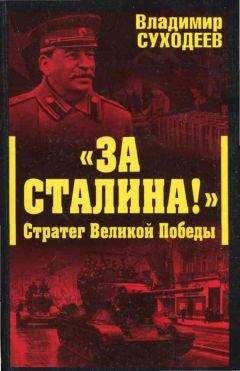 Владимир
СУХОДЕЕВ

«ЗА СТАЛИНА!»
Стратег Великой Победы